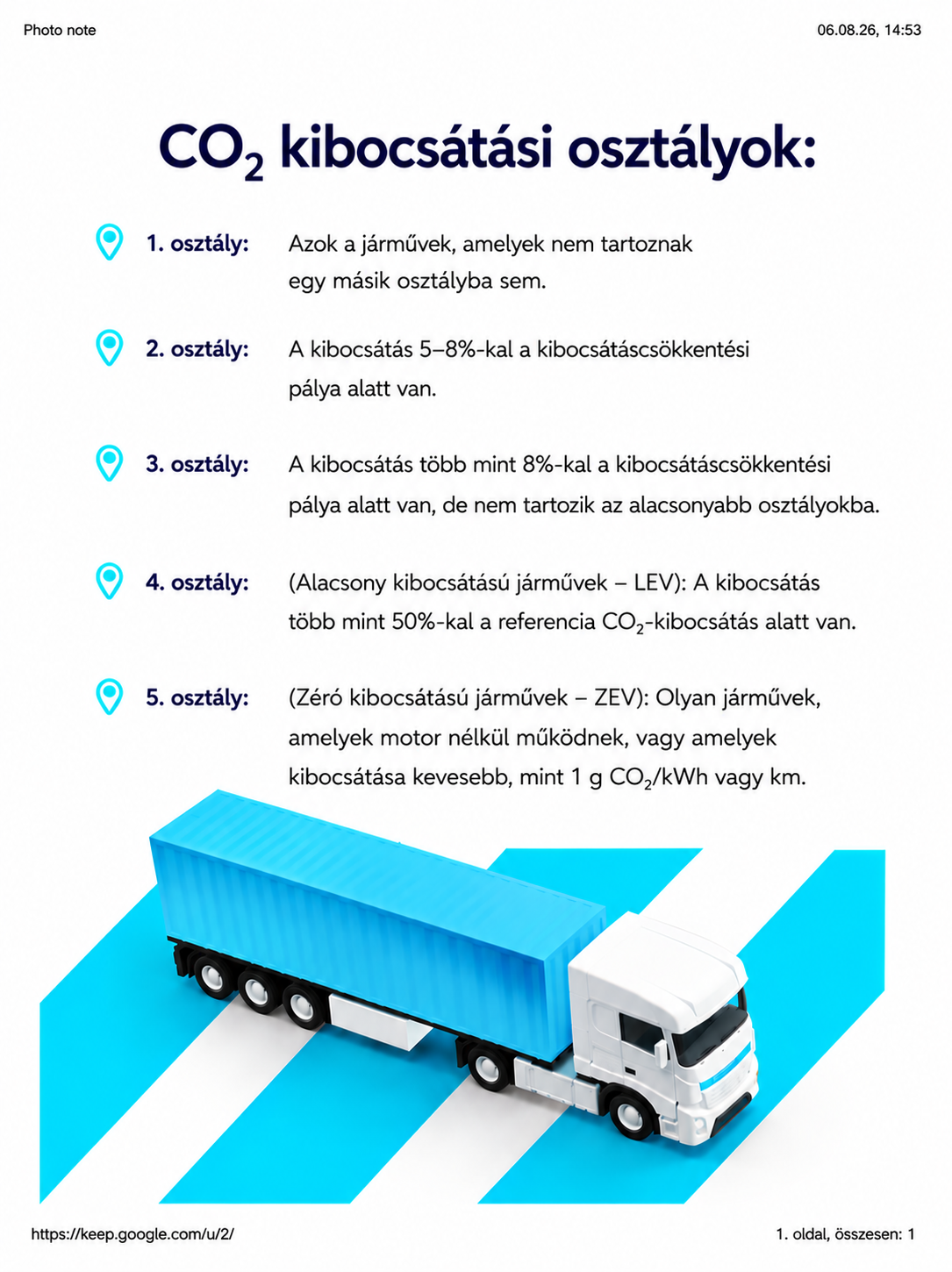 Photo note

06.08.26, 14:53

$CO_2$ kibocsátási osztályok:

1. osztály: Azok a járművek, amelyek nem tartoznak egy másik osztályba sem.

2. osztály: A kibocsátás 5–8%-kal a kibocsátáscsökkentési pálya alatt van.

3. osztály: A kibocsátás több mint 8%-kal a kibocsátáscsökkentési pálya alatt van, de nem tartozik az alacsonyabb osztályokba.

4. osztály: (Alacsony kibocsátású járművek – LEV): A kibocsátás több mint 50%-kal a referencia $CO_2$-kibocsátás alatt van.

5. osztály: (Zéró kibocsátású járművek – ZEV): Olyan járművek, amelyek motor nélkül működnek, vagy amelyek kibocsátása kevesebb, mint 1 g $CO_2$/kWh vagy km.

https://keep.google.com/u/2/

1. oldal, összesen: 1